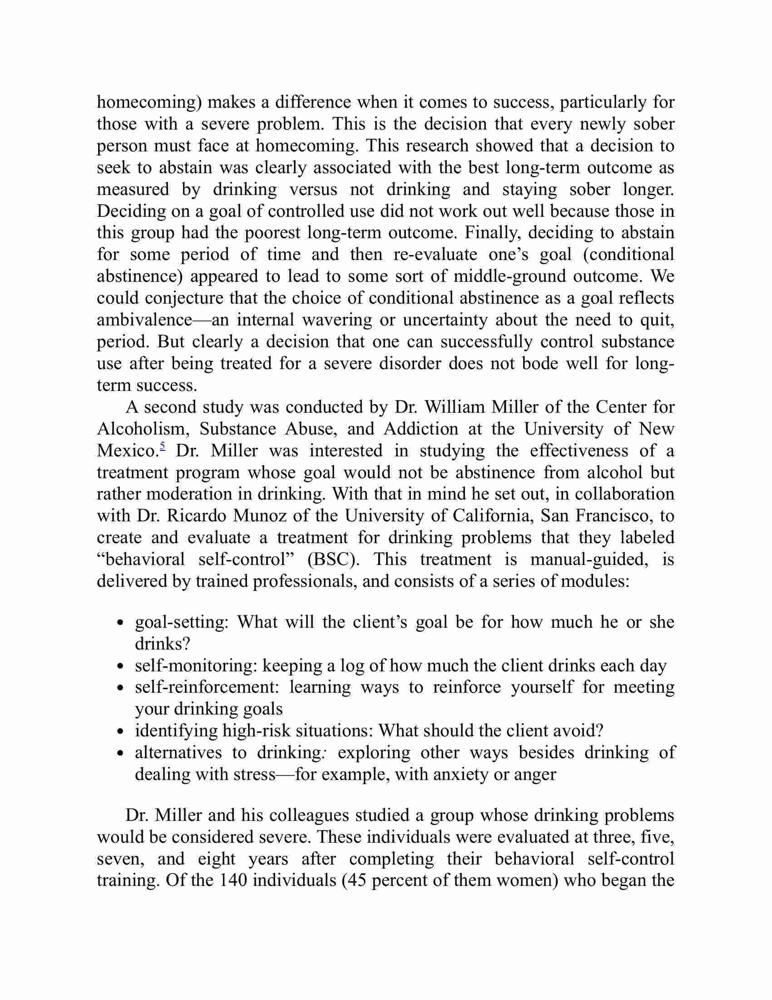 homecoming) makes a difference when it comes to success, particularly for those with a severe problem. This is the decision that every newly sober person must face at homecoming. This research showed that a decision to seek to abstain was clearly associated with the best long-term outcome as measured by drinking versus not drinking and staying sober longer. Deciding on a goal of controlled use did not work out well because those in this group had the poorest long-term outcome. Finally, deciding to abstain for some period of time and then re-evaluate one's goal (conditional abstinence) appeared to lead to some sort of middle-ground outcome. We could conjecture that the choice of conditional abstinence as a goal reflects ambivalence—an internal wavering or uncertainty about the need to quit, period. But clearly a decision that one can successfully control substance use after being treated for a severe disorder does not bode well for long-term success.

A second study was conducted by Dr. William Miller of the Center for Alcoholism, Substance Abuse, and Addiction at the University of New Mexico.$^{5}$ Dr. Miller was interested in studying the effectiveness of a treatment program whose goal would not be abstinence from alcohol but rather moderation in drinking. With that in mind he set out, in collaboration with Dr. Ricardo Munoz of the University of California, San Francisco, to create and evaluate a treatment for drinking problems that they labeled "behavioral self-control" (BSC). This treatment is manual-guided, is delivered by trained professionals, and consists of a series of modules:

• goal-setting: What will the client's goal be for how much he or she drinks?
• self-monitoring: keeping a log of how much the client drinks each day
• self-reinforcement: learning ways to reinforce yourself for meeting your drinking goals
• identifying high-risk situations: What should the client avoid?
• alternatives to drinking: exploring other ways besides drinking of dealing with stress—for example, with anxiety or anger

Dr. Miller and his colleagues studied a group whose drinking problems would be considered severe. These individuals were evaluated at three, five, seven, and eight years after completing their behavioral self-control training. Of the 140 individuals (45 percent of them women) who began the